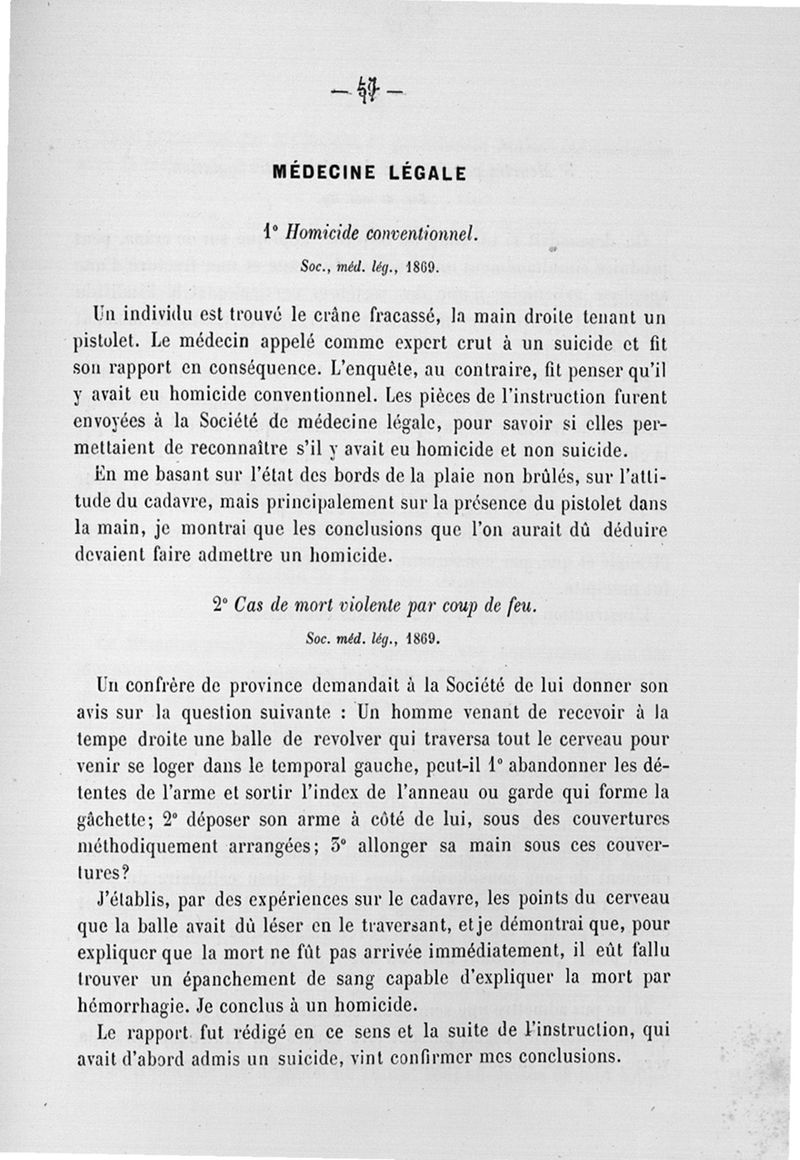 — 57 —

MÉDECINE LÉGALE

1° Homicide conventionnel.

Soc., méd. lég., 1869.

Un individu est trouvé le crâne fracassé, la main droite tenant un pistolet. Le médecin appelé comme expert crut à un suicide et fit son rapport en conséquence. L'enquête, au contraire, fit penser qu'il y avait eu homicide conventionnel. Les pièces de l'instruction furent envoyées à la Société de médecine légale, pour savoir si elles permettaient de reconnaître s'il y avait eu homicide et non suicide.

En me basant sur l'état des bords de la plaie non brûlés, sur l'attitude du cadavre, mais principalement sur la présence du pistolet dans la main, je montrai que les conclusions que l'on aurait dû déduire devaient faire admettre un homicide.

2° Cas de mort violente par coup de feu.

Soc. méd. lég., 1869.

Un confrère de province demandait à la Société de lui donner son avis sur la question suivante : Un homme venant de recevoir à la tempe droite une balle de revolver qui traversa tout le cerveau pour venir se loger dans le temporal gauche, peut-il 1° abandonner les détentes de l'arme et sortir l'index de l'anneau ou garde qui forme la gâchette; 2° déposer son arme à côté de lui, sous des couvertures méthodiquement arrangées; 3° allonger sa main sous ces couvertures?

J'établis, par des expériences sur le cadavre, les points du cerveau que la balle avait dû léser en le traversant, et je démontrai que, pour expliquer que la mort ne fût pas arrivée immédiatement, il eût fallu trouver un épanchement de sang capable d'expliquer la mort par hémorrhagie. Je conclus à un homicide.

Le rapport fut rédigé en ce sens et la suite de l'instruction, qui avait d'abord admis un suicide, vint confirmer mes conclusions.